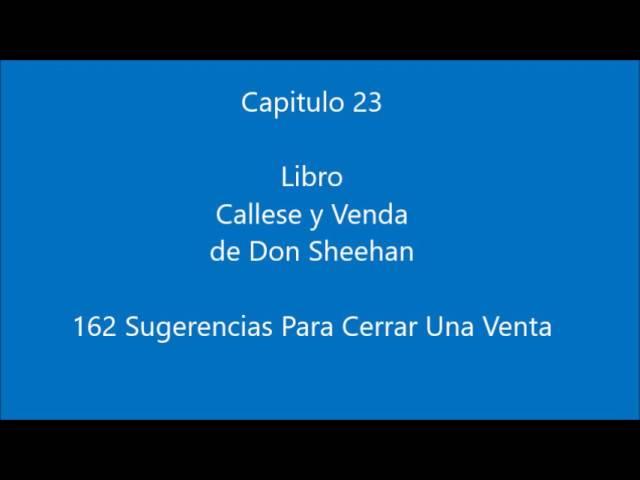 Capitulo 23

Libro
Callese y Venda
de Don Sheehan

162 Sugerencias Para Cerrar Una Venta